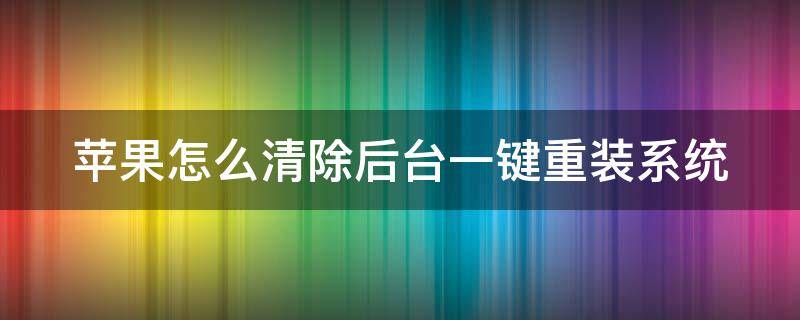 苹果怎么清除后台一键重装系统